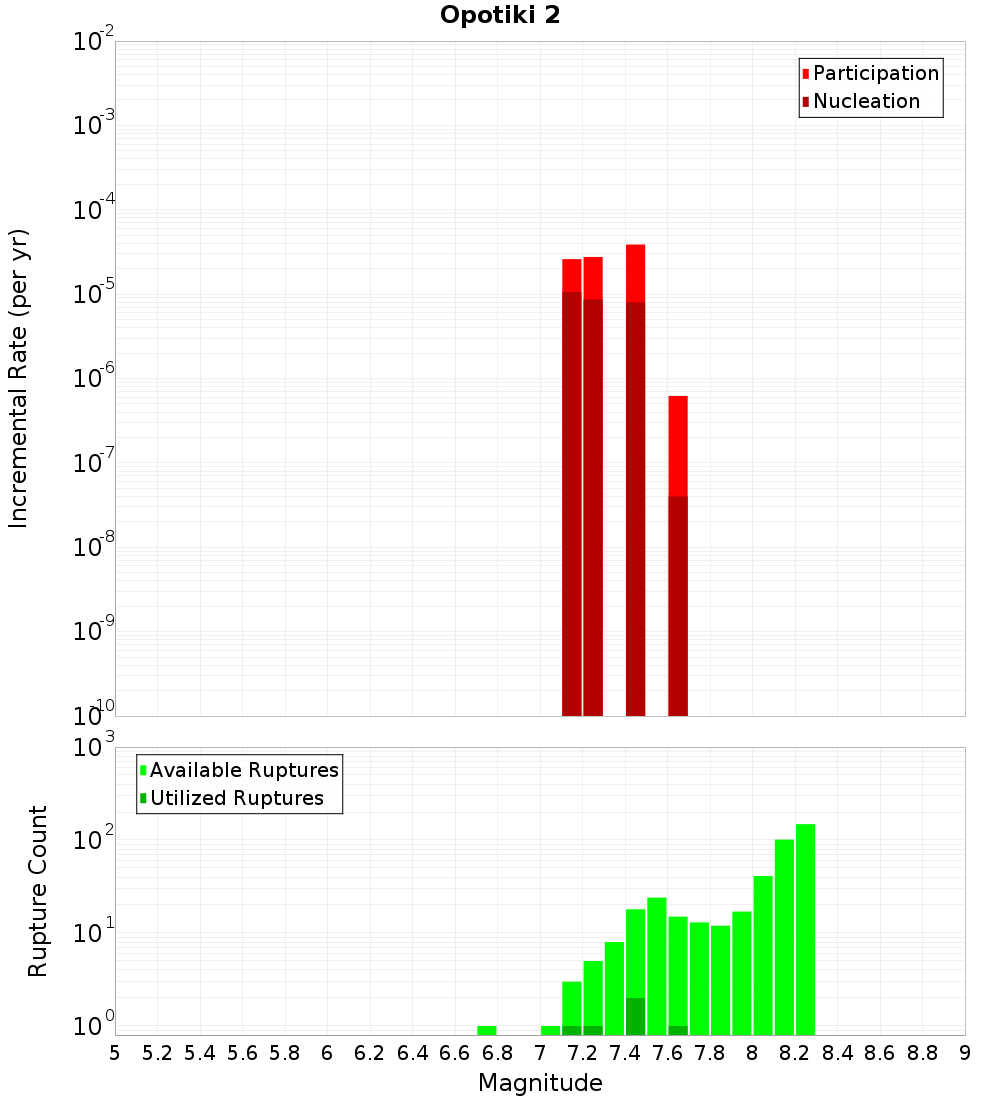 Opotiki 2

Participation
Nucleation

Incremental Rate (per yr)

$10^{-2}$
$10^{-3}$
$10^{-4}$
$10^{-5}$
$10^{-6}$
$10^{-7}$
$10^{-8}$
$10^{-9}$
$10^{-10}$

Available Ruptures
Utilized Ruptures

Rupture Count

$10^{3}$
$10^{2}$
$10^{1}$
$10^{0}$

5 5.2 5.4 5.6 5.8 6 6.2 6.4 6.6 6.8 7 7.2 7.4 7.6 7.8 8 8.2 8.4 8.6 8.8 9

Magnitude